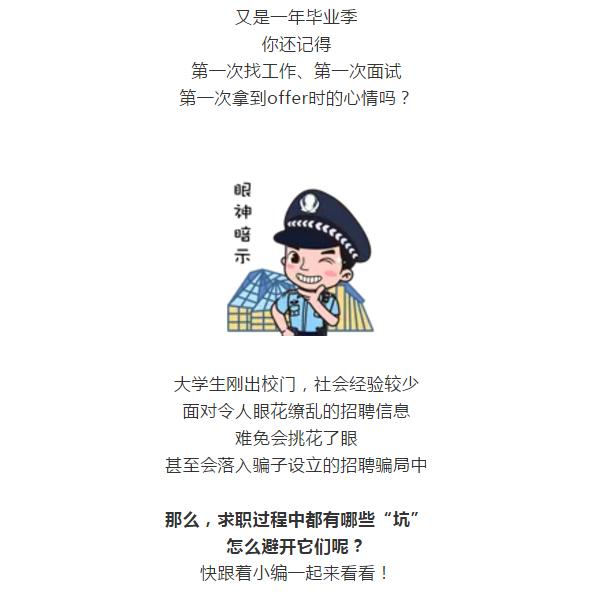 又是一年毕业季
你还记得
第一次找工作、第一次面试
第一次拿到offer时的心情吗？

眼神暗示

大学生刚出校门，社会经验较少
面对令人眼花缭乱的招聘信息
难免会挑花了眼
甚至会落入骗子设立的招聘骗局中

那么，求职过程中都有哪些“坑”
怎么避开它们呢？
快跟着小编一起来看看！